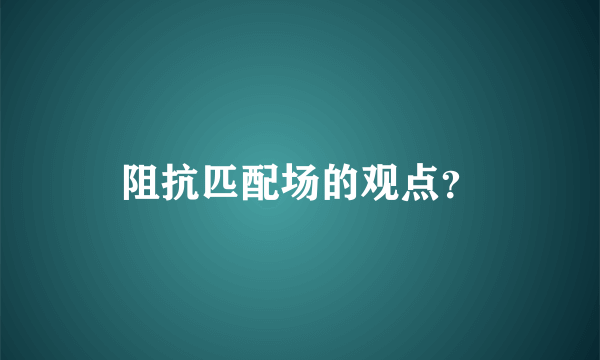 阻抗匹配场的观点?